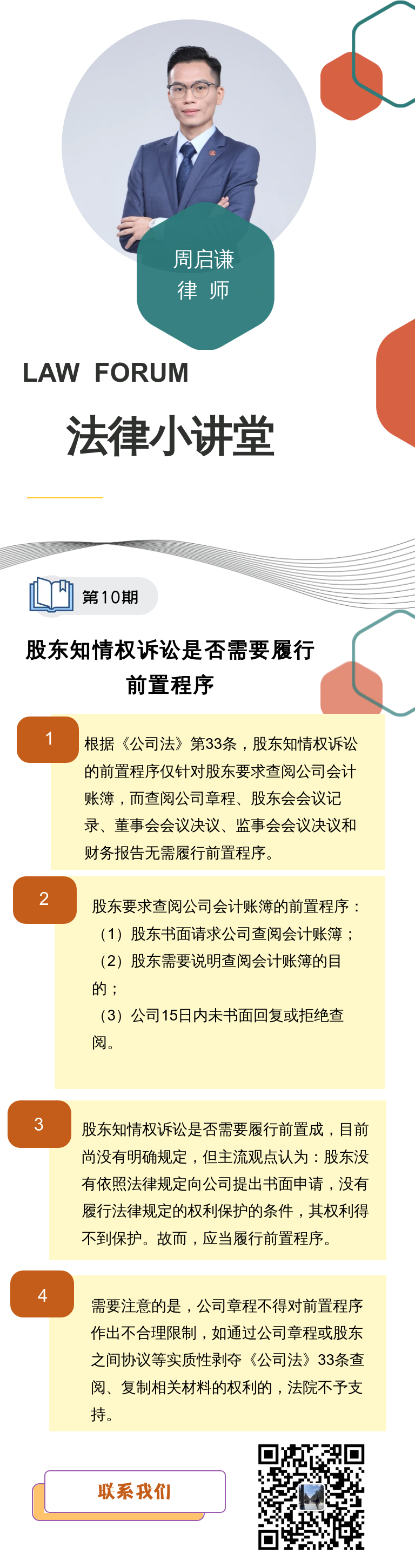 周启谦
律 师

LAW FORUM

法律小讲堂

第10期

股东知情权诉讼是否需要履行前置程序

1

根据《公司法》第33条，股东知情权诉讼的前置程序仅针对股东要求查阅公司会计账簿，而查阅公司章程、股东会会议记录、董事会会议决议、监事会会议决议和财务报告无需履行前置程序。

2

股东要求查阅公司会计账簿的前置程序：
（1）股东书面请求公司查阅会计账簿；
（2）股东需要说明查阅会计账簿的目的；
（3）公司15日内未书面回复或拒绝查阅。

3

股东知情权诉讼是否需要履行前置成，目前尚没有明确规定，但主流观点认为：股东没有依照法律规定向公司提出书面申请，没有履行法律规定的权利保护的条件，其权利得不到保护。故而，应当履行前置程序。

4

需要注意的是，公司章程不得对前置程序作出不合理限制，如通过公司章程或股东之间协议等实质性剥夺《公司法》33条查阅、复制相关材料的权利的，法院不予支持。

联系我们